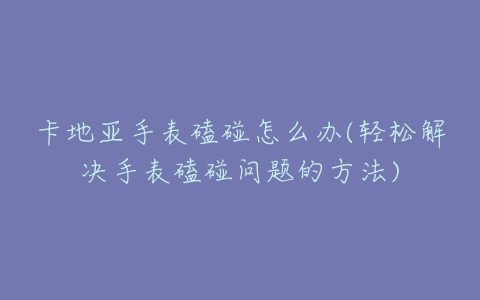 卡地亚手表磕碰怎么办(轻松解决手表磕碰问题的方法)